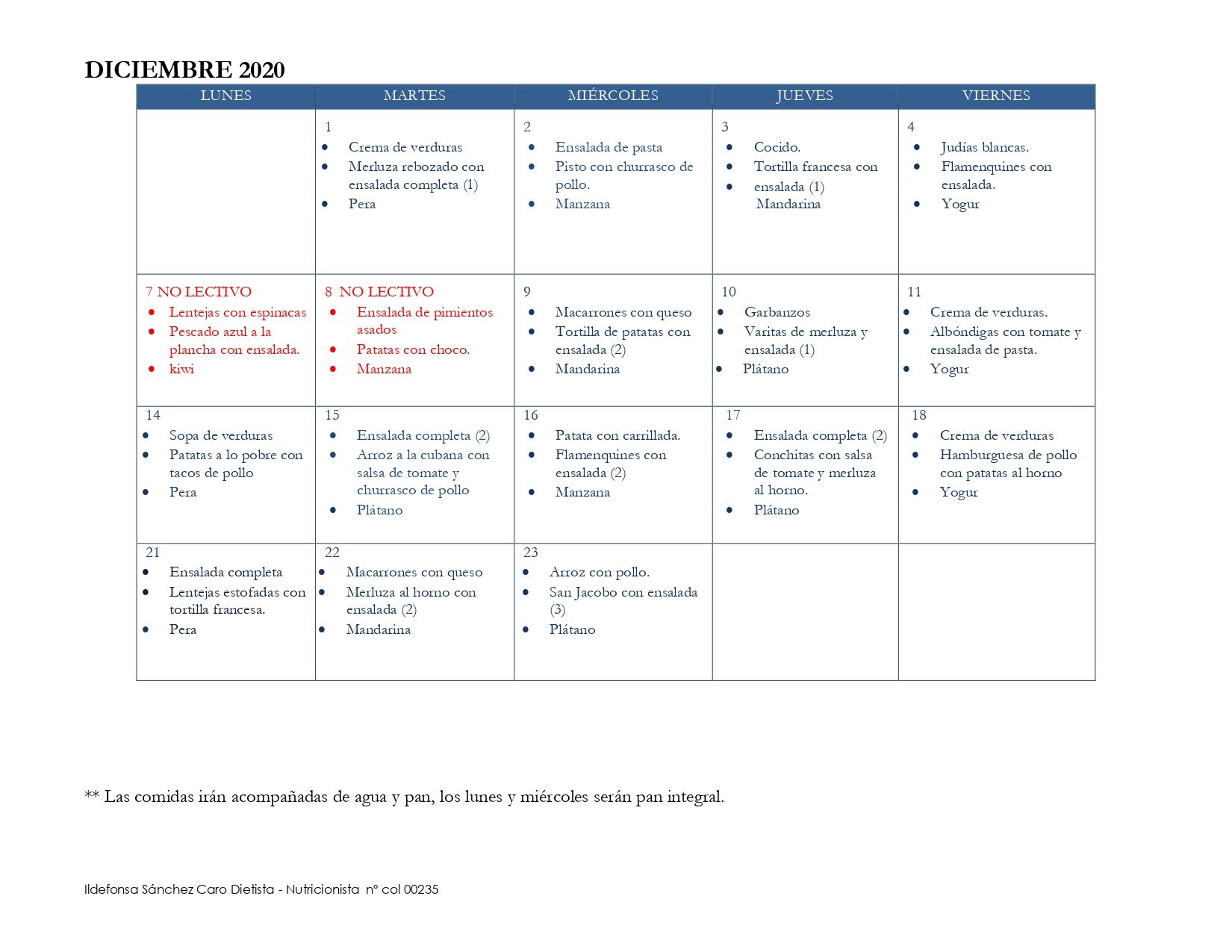 DICIEMBRE 2020

| LUNES | MARTES | MIÉRCOLES | JUEVES | VIERNES |
|---|---|---|---|---|
| | 1 • Crema de verduras • Merluza rebozado con ensalada completa (1) • Pera | 2 • Ensalada de pasta • Pisto con churrasco de pollo. • Manzana | 3 • Cocido. • Tortilla francesa con • ensalada (1) Mandarina | 4 • Judías blancas. • Flamenquines con ensalada. • Yogur |
| 7 NO LECTIVO • Lentejas con espinacas • Pescado azul a la plancha con ensalada. • kiwi | 8 NO LECTIVO • Ensalada de pimientos asados • Patatas con choco. • Manzana | 9 • Macarrones con queso • Tortilla de patatas con ensalada (2) • Mandarina | 10 • Garbanzos • Varitas de merluza y ensalada (1) • Plátano | 11 • Crema de verduras. • Albóndigas con tomate y ensalada de pasta. • Yogur |
| 14 • Sopa de verduras • Patatas a lo pobre con tacos de pollo • Pera | 15 • Ensalada completa (2) • Arroz a la cubana con salsa de tomate y churrasco de pollo • Plátano | 16 • Patata con carrillada. • Flamenquines con ensalada (2) • Manzana | 17 • Ensalada completa (2) • Conchitas con salsa de tomate y merluza al horno. • Plátano | 18 • Crema de verduras • Hamburguesa de pollo con patatas al horno • Yogur |
| 21 • Ensalada completa • Lentejas estofadas con tortilla francesa. • Pera | 22 • Macarrones con queso • Merluza al horno con ensalada (2) • Mandarina | 23 • Arroz con pollo. • San Jacobo con ensalada (3) • Plátano | | |

** Las comidas irán acompañadas de agua y pan, los lunes y miércoles serán pan integral.

Ildefonsa Sánchez Caro Dietista - Nutricionista nº col 00235